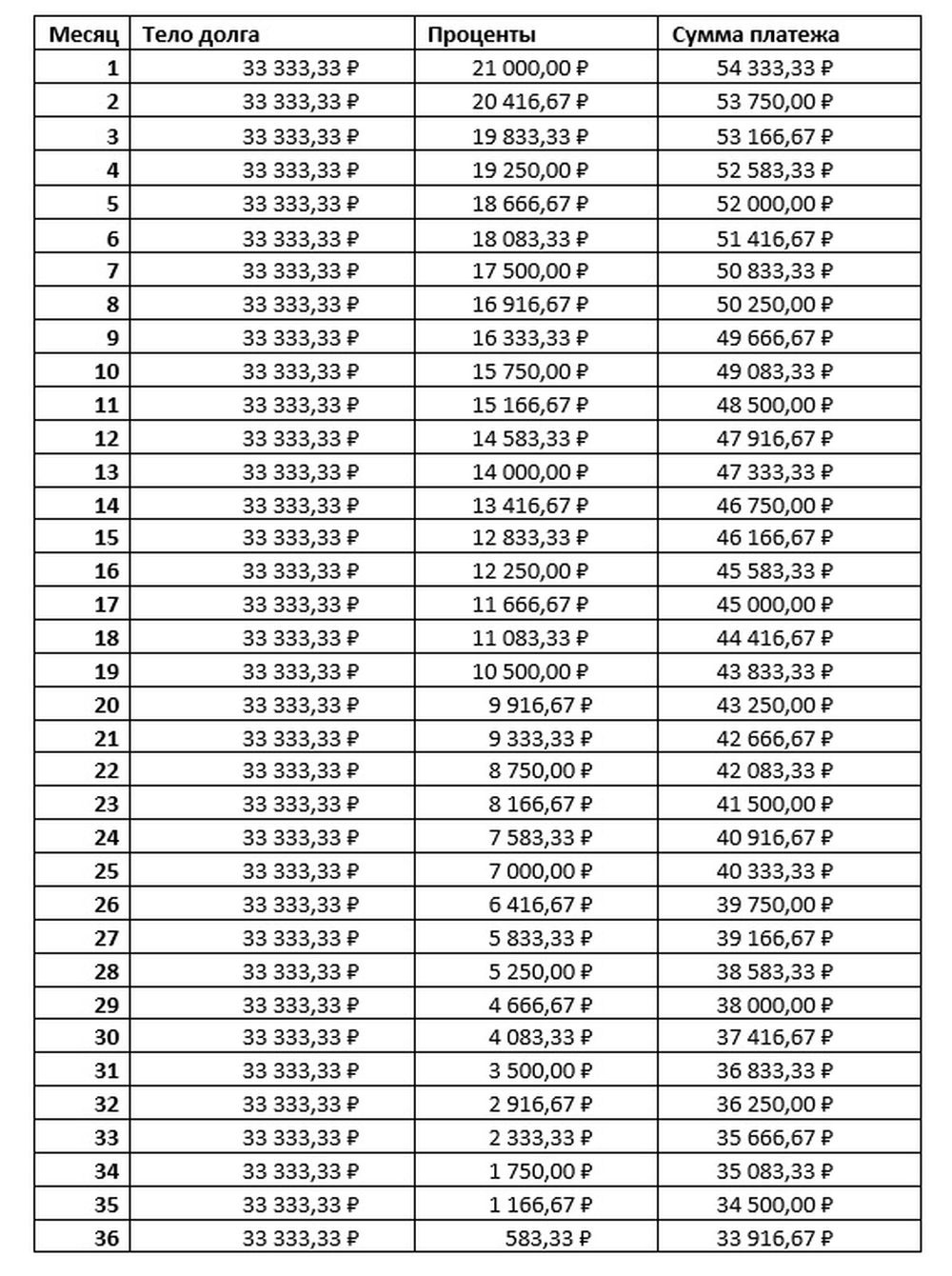 | Месяц | Тело долга | Проценты | Сумма платежа |
|---|---|---|---|
| 1 | 33 333,33 ₽ | 21 000,00 ₽ | 54 333,33 ₽ |
| 2 | 33 333,33 ₽ | 20 416,67 ₽ | 53 750,00 ₽ |
| 3 | 33 333,33 ₽ | 19 833,33 ₽ | 53 166,67 ₽ |
| 4 | 33 333,33 ₽ | 19 250,00 ₽ | 52 583,33 ₽ |
| 5 | 33 333,33 ₽ | 18 666,67 ₽ | 52 000,00 ₽ |
| 6 | 33 333,33 ₽ | 18 083,33 ₽ | 51 416,67 ₽ |
| 7 | 33 333,33 ₽ | 17 500,00 ₽ | 50 833,33 ₽ |
| 8 | 33 333,33 ₽ | 16 916,67 ₽ | 50 250,00 ₽ |
| 9 | 33 333,33 ₽ | 16 333,33 ₽ | 49 666,67 ₽ |
| 10 | 33 333,33 ₽ | 15 750,00 ₽ | 49 083,33 ₽ |
| 11 | 33 333,33 ₽ | 15 166,67 ₽ | 48 500,00 ₽ |
| 12 | 33 333,33 ₽ | 14 583,33 ₽ | 47 916,67 ₽ |
| 13 | 33 333,33 ₽ | 14 000,00 ₽ | 47 333,33 ₽ |
| 14 | 33 333,33 ₽ | 13 416,67 ₽ | 46 750,00 ₽ |
| 15 | 33 333,33 ₽ | 12 833,33 ₽ | 46 166,67 ₽ |
| 16 | 33 333,33 ₽ | 12 250,00 ₽ | 45 583,33 ₽ |
| 17 | 33 333,33 ₽ | 11 666,67 ₽ | 45 000,00 ₽ |
| 18 | 33 333,33 ₽ | 11 083,33 ₽ | 44 416,67 ₽ |
| 19 | 33 333,33 ₽ | 10 500,00 ₽ | 43 833,33 ₽ |
| 20 | 33 333,33 ₽ | 9 916,67 ₽ | 43 250,00 ₽ |
| 21 | 33 333,33 ₽ | 9 333,33 ₽ | 42 666,67 ₽ |
| 22 | 33 333,33 ₽ | 8 750,00 ₽ | 42 083,33 ₽ |
| 23 | 33 333,33 ₽ | 8 166,67 ₽ | 41 500,00 ₽ |
| 24 | 33 333,33 ₽ | 7 583,33 ₽ | 40 916,67 ₽ |
| 25 | 33 333,33 ₽ | 7 000,00 ₽ | 40 333,33 ₽ |
| 26 | 33 333,33 ₽ | 6 416,67 ₽ | 39 750,00 ₽ |
| 27 | 33 333,33 ₽ | 5 833,33 ₽ | 39 166,67 ₽ |
| 28 | 33 333,33 ₽ | 5 250,00 ₽ | 38 583,33 ₽ |
| 29 | 33 333,33 ₽ | 4 666,67 ₽ | 38 000,00 ₽ |
| 30 | 33 333,33 ₽ | 4 083,33 ₽ | 37 416,67 ₽ |
| 31 | 33 333,33 ₽ | 3 500,00 ₽ | 36 833,33 ₽ |
| 32 | 33 333,33 ₽ | 2 916,67 ₽ | 36 250,00 ₽ |
| 33 | 33 333,33 ₽ | 2 333,33 ₽ | 35 666,67 ₽ |
| 34 | 33 333,33 ₽ | 1 750,00 ₽ | 35 083,33 ₽ |
| 35 | 33 333,33 ₽ | 1 166,67 ₽ | 34 500,00 ₽ |
| 36 | 33 333,33 ₽ | 583,33 ₽ | 33 916,67 ₽ |